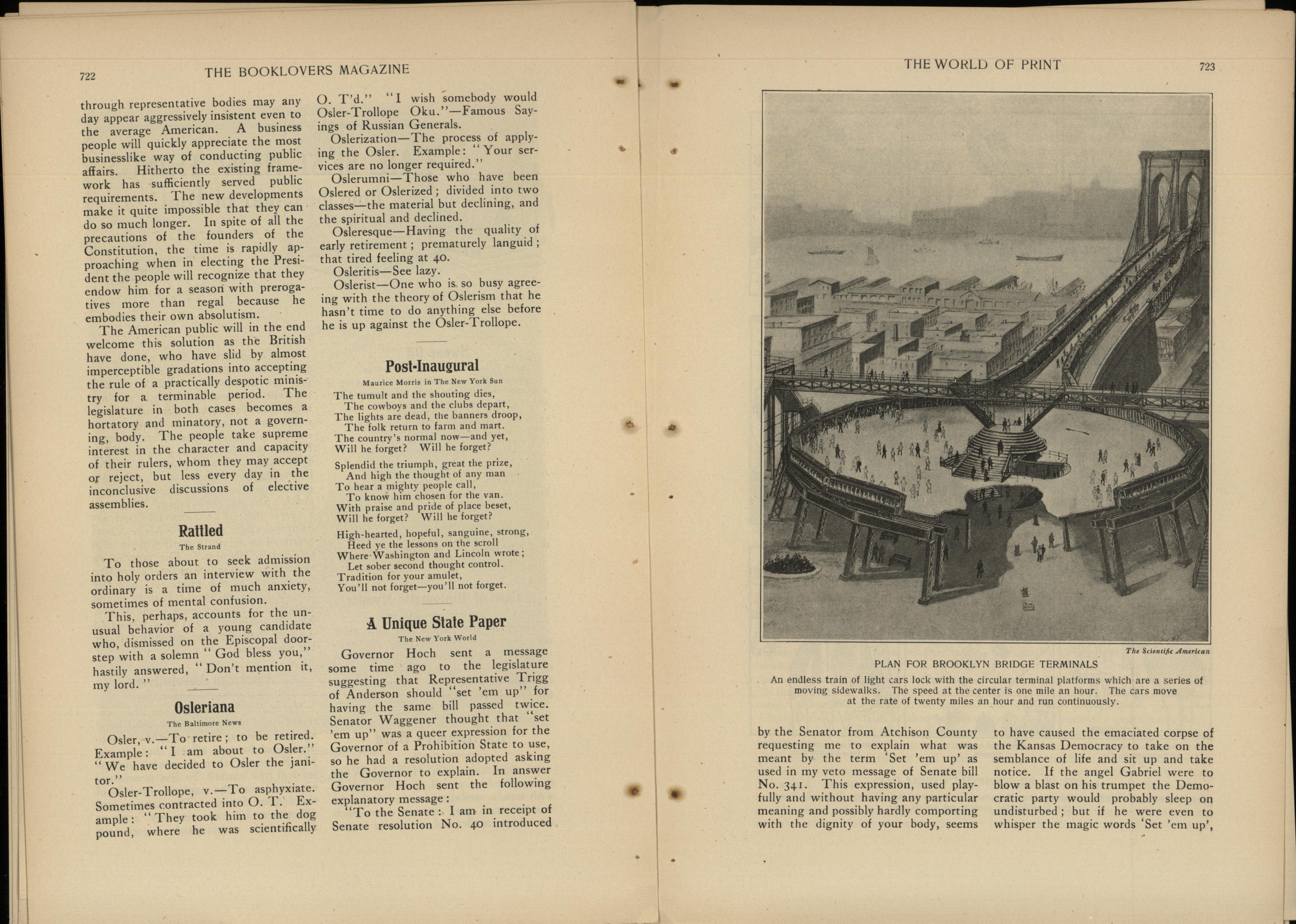 722 THE BOOKLOVERS MAGAZINE

through representative bodies may any day appear aggressively insistent even to the average American. A business people will quickly appreciate the most businesslike way of conducting public affairs. Hitherto the existing framework has sufficiently served public requirements. The new developments make it quite impossible that they can do so much longer. In spite of all the precautions of the founders of the Constitution, the time is rapidly approaching when in electing the President the people will recognize that they endow him for a season with prerogatives more than regal because he embodies their own absolutism.

The American public will in the end welcome this solution as the British have done, who have slid by almost imperceptible gradations into accepting the rule of a practically despotic ministry for a terminable period. The legislature in both cases becomes a hortatory and minatory, not a governing, body. The people take supreme interest in the character and capacity of their rulers, whom they may accept or reject, but less every day in the inconclusive discussions of elective assemblies.

Rattled

The Strand

To those about to seek admission into holy orders an interview with the ordinary is a time of much anxiety, sometimes of mental confusion.

This, perhaps, accounts for the unusual behavior of a young candidate who, dismissed on the Episcopal doorstep with a solemn "God bless you," hastily answered, "Don't mention it, my lord."

Osleriana

The Baltimore News

Osler, v.—To retire; to be retired. Example: "I am about to Osler." "We have decided to Osler the janitor."

Osler-Trollope, v.—To asphyxiate. Sometimes contracted into O. T. Example: "They took him to the dog pound, where he was scientifically O. T'd." "I wish somebody would Osler-Trollope Oku."—Famous Sayings of Russian Generals.

Oslerization—The process of applying the Osler. Example: "Your services are no longer required."

Oslerumni—Those who have been Oslered or Oslerized; divided into two classes—the material but declining, and the spiritual and declined.

Osleresque—Having the quality of early retirement; prematurely languid; that tired feeling at 40.

Osleritis—See lazy.

Oslerist—One who is so busy agreeing with the theory of Oslerism that he hasn't time to do anything else before he is up against the Osler-Trollope.

Post-Inaugural

Maurice Morris in The New York Sun

The tumult and the shouting dies,
The cowboys and the clubs depart,
The lights are dead, the banners droop,
The folk return to farm and mart.
The country's normal now—and yet,
Will he forget? Will he forget?

Splendid the triumph, great the prize,
And high the thought of any man
To hear a mighty people call,
To know him chosen for the van.
With praise and pride of place beset,
Will he forget? Will he forget?

High-hearted, hopeful, sanguine, strong,
Heed ye the lessons on the scroll
Where Washington and Lincoln wrote;
Let sober second thought control.
Tradition for your amulet,
You'll not forget—you'll not forget.

A Unique State Paper

The New York World

Governor Hoch sent a message some time ago to the legislature suggesting that Representative Trigg of Anderson should "set 'em up" for having the same bill passed twice. Senator Waggener thought that "set 'em up" was a queer expression for the Governor of a Prohibition State to use, so he had a resolution adopted asking the Governor to explain. In answer Governor Hoch sent the following explanatory message:

"To the Senate: I am in receipt of Senate resolution No. 40 introduced

THE WORLD OF PRINT 723

The Scientific American

PLAN FOR BROOKLYN BRIDGE TERMINALS

An endless train of light cars lock with the circular terminal platforms which are a series of moving sidewalks. The speed at the center is one mile an hour. The cars move at the rate of twenty miles an hour and run continuously.

by the Senator from Atchison County requesting me to explain what was meant by the term 'Set 'em up' as used in my veto message of Senate bill No. 341. This expression, used playfully and without having any particular meaning and possibly hardly comporting with the dignity of your body, seems to have caused the emaciated corpse of the Kansas Democracy to take on the semblance of life and sit up and take notice. If the angel Gabriel were to blow a blast on his trumpet the Democratic party would probably sleep on undisturbed; but if he were even to whisper the magic words 'Set 'em up',